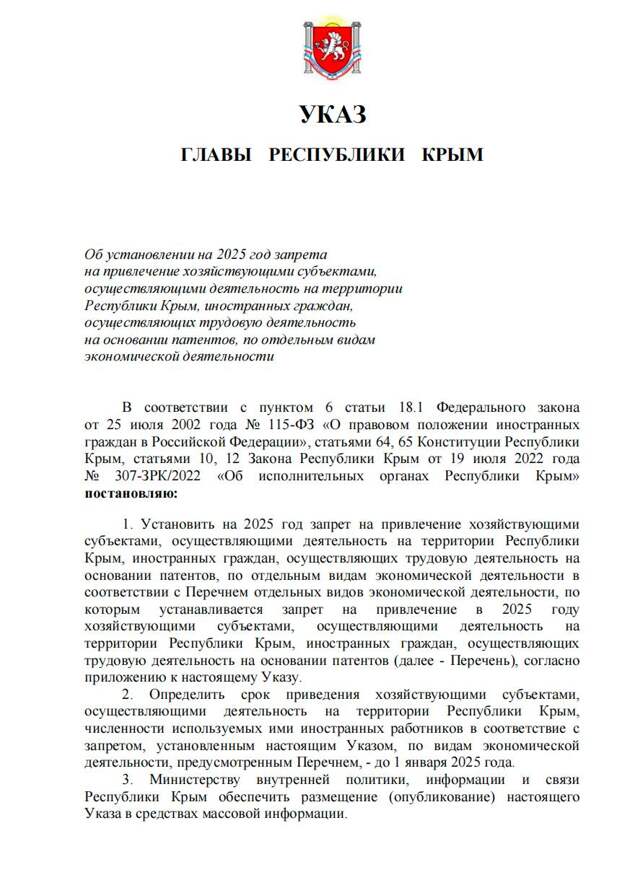 УКАЗ

ГЛАВЫ РЕСПУБЛИКИ КРЫМ

Об установлении на 2025 год запрета на привлечение хозяйствующими субъектами, осуществляющими деятельность на территории Республики Крым, иностранных граждан, осуществляющих трудовую деятельность на основании патентов, по отдельным видам экономической деятельности

В соответствии с пунктом 6 статьи 18.1 Федерального закона от 25 июля 2002 года № 115-ФЗ «О правовом положении иностранных граждан в Российской Федерации», статьями 64, 65 Конституции Республики Крым, статьями 10, 12 Закона Республики Крым от 19 июля 2022 года № 307-ЗРК/2022 «Об исполнительных органах Республики Крым» постановляю:

1. Установить на 2025 год запрет на привлечение хозяйствующими субъектами, осуществляющими деятельность на территории Республики Крым, иностранных граждан, осуществляющих трудовую деятельность на основании патентов, по отдельным видам экономической деятельности в соответствии с Перечнем отдельных видов экономической деятельности, по которым устанавливается запрет на привлечение в 2025 году хозяйствующими субъектами, осуществляющими деятельность на территории Республики Крым, иностранных граждан, осуществляющих трудовую деятельность на основании патентов (далее - Перечень), согласно приложению к настоящему Указу.

2. Определить срок приведения хозяйствующими субъектами, осуществляющими деятельность на территории Республики Крым, численности используемых ими иностранных работников в соответствие с запретом, установленным настоящим Указом, по видам экономической деятельности, предусмотренным Перечнем, - до 1 января 2025 года.

3. Министерству внутренней политики, информации и связи Республики Крым обеспечить размещение (опубликование) настоящего Указа в средствах массовой информации.